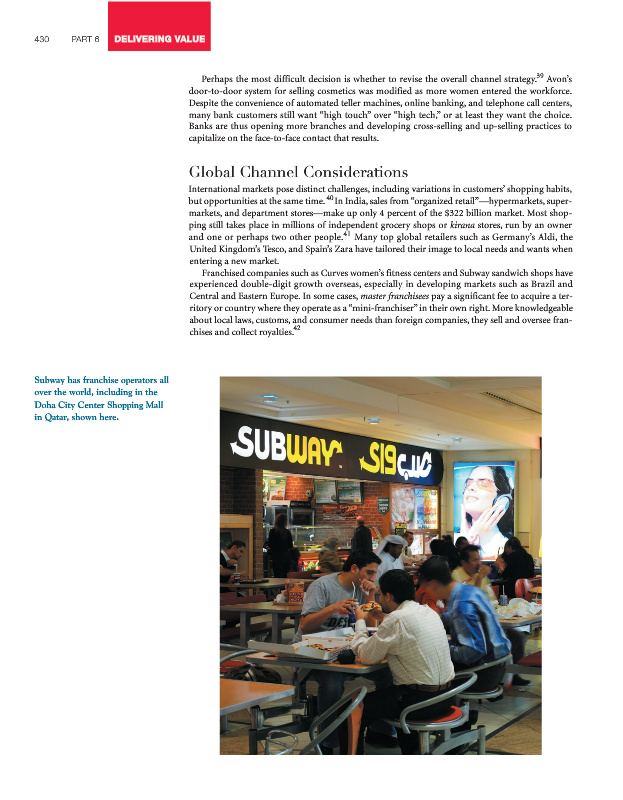 430 PART 6 DELIVERING VALUE

Perhaps the most difficult decision is whether to revise the overall channel strategy.$^{39}$ Avon's door-to-door system for selling cosmetics was modified as more women entered the workforce. Despite the convenience of automated teller machines, online banking, and telephone call centers, many bank customers still want "high touch" over "high tech," or at least they want the choice. Banks are thus opening more branches and developing cross-selling and up-selling practices to capitalize on the face-to-face contact that results.

Global Channel Considerations

International markets pose distinct challenges, including variations in customers' shopping habits, but opportunities at the same time.$^{40}$ In India, sales from "organized retail"—hypermarkets, supermarkets, and department stores—make up only 4 percent of the $322 billion market. Most shopping still takes place in millions of independent grocery shops or kirana stores, run by an owner and one or perhaps two other people.$^{41}$ Many top global retailers such as Germany's Aldi, the United Kingdom's Tesco, and Spain's Zara have tailored their image to local needs and wants when entering a new market.

Franchised companies such as Curves women's fitness centers and Subway sandwich shops have experienced double-digit growth overseas, especially in developing markets such as Brazil and Central and Eastern Europe. In some cases, master franchisees pay a significant fee to acquire a territory or country where they operate as a "mini-franchiser" in their own right. More knowledgeable about local laws, customs, and consumer needs than foreign companies, they sell and oversee franchises and collect royalties.$^{42}$

Subway has franchise operators all over the world, including in the Doha City Center Shopping Mall in Qatar, shown here.

SUBWAY صب واي